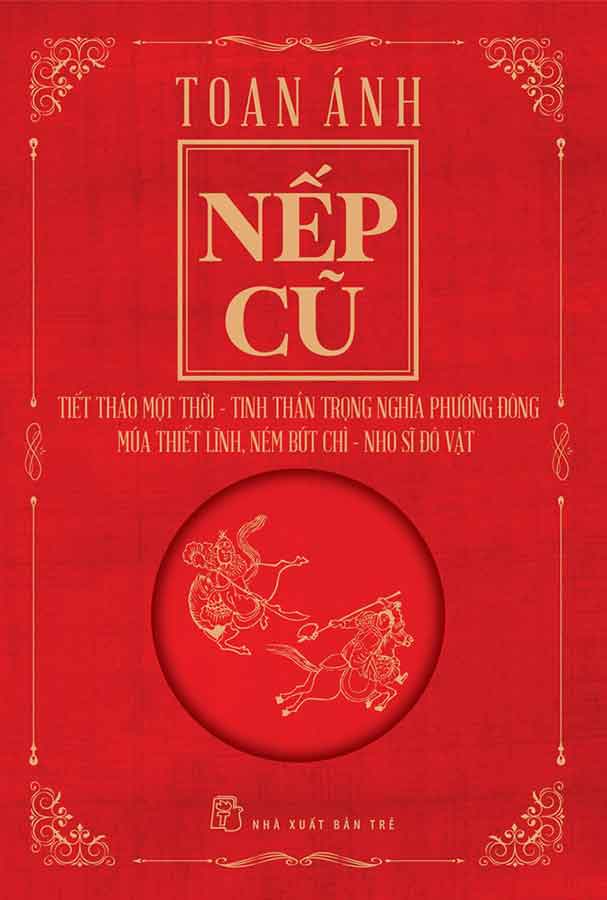 TOAN ÁNH

NẾP CŨ

TIẾT THÁO MỘT THỜI - TINH THẦN TRỌNG NGHĨA PHƯƠNG ĐÔNG
MÚA THIẾT LĨNH, NÉM BÚT CHÌ - NHO SĨ ĐÔ VẬT

NHÀ XUẤT BẢN TRẺ